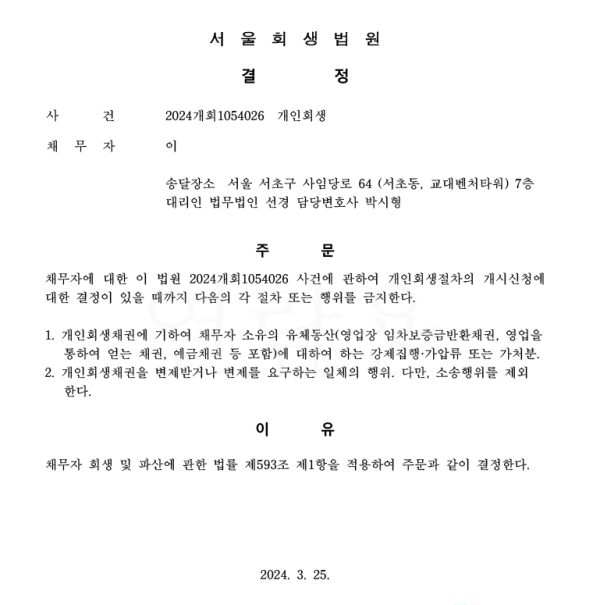 서 울 회 생 법 원

결 정

사 건 2024개회1054026 개인회생

채 무 자 이

송달장소 서울 서초구 사임당로 64 (서초동, 교대벤처타워) 7층
대리인 법무법인 선경 담당변호사 박시형

주 문

채무자에 대한 이 법원 2024개회1054026 사건에 관하여 개인회생절차의 개시신청에 대한 결정이 있을 때까지 다음의 각 절차 또는 행위를 금지한다.

1. 개인회생채권에 기하여 채무자 소유의 유체동산(영업장 임차보증금반환채권, 영업을 통하여 얻는 채권, 예금채권 등 포함)에 대하여 하는 강제집행·가압류 또는 가처분.
2. 개인회생채권을 변제받거나 변제를 요구하는 일체의 행위. 다만, 소송행위를 제외한다.

이 유

채무자 회생 및 파산에 관한 법률 제593조 제1항을 적용하여 주문과 같이 결정한다.

2024. 3. 25.